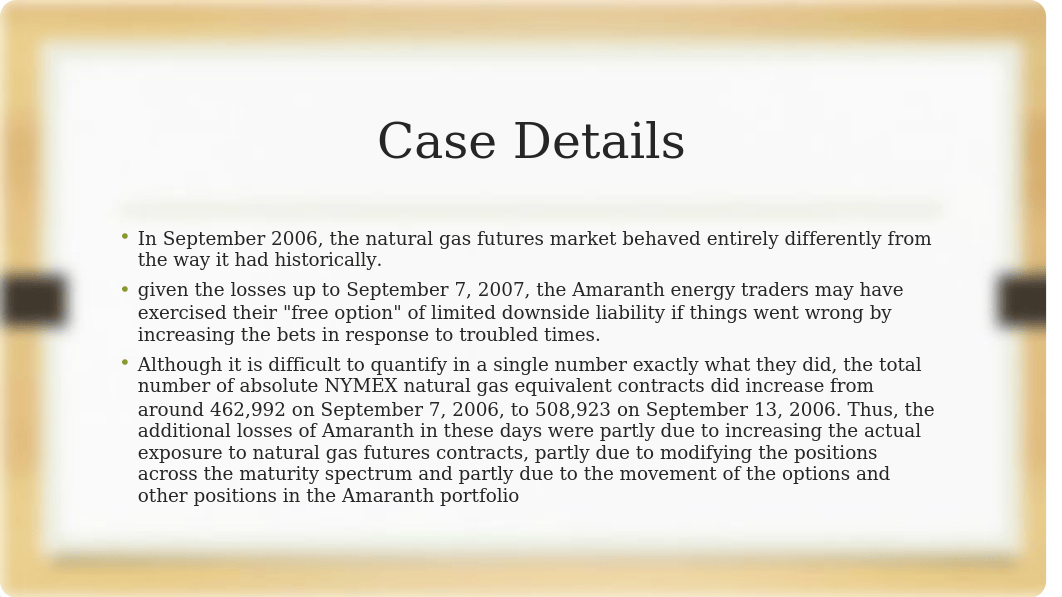 Case Details

• In September 2006, the natural gas futures market behaved entirely differently from the way it had historically.

• given the losses up to September 7, 2007, the Amaranth energy traders may have exercised their "free option" of limited downside liability if things went wrong by increasing the bets in response to troubled times.

• Although it is difficult to quantify in a single number exactly what they did, the total number of absolute NYMEX natural gas equivalent contracts did increase from around 462,992 on September 7, 2006, to 508,923 on September 13, 2006. Thus, the additional losses of Amaranth in these days were partly due to increasing the actual exposure to natural gas futures contracts, partly due to modifying the positions across the maturity spectrum and partly due to the movement of the options and other positions in the Amaranth portfolio